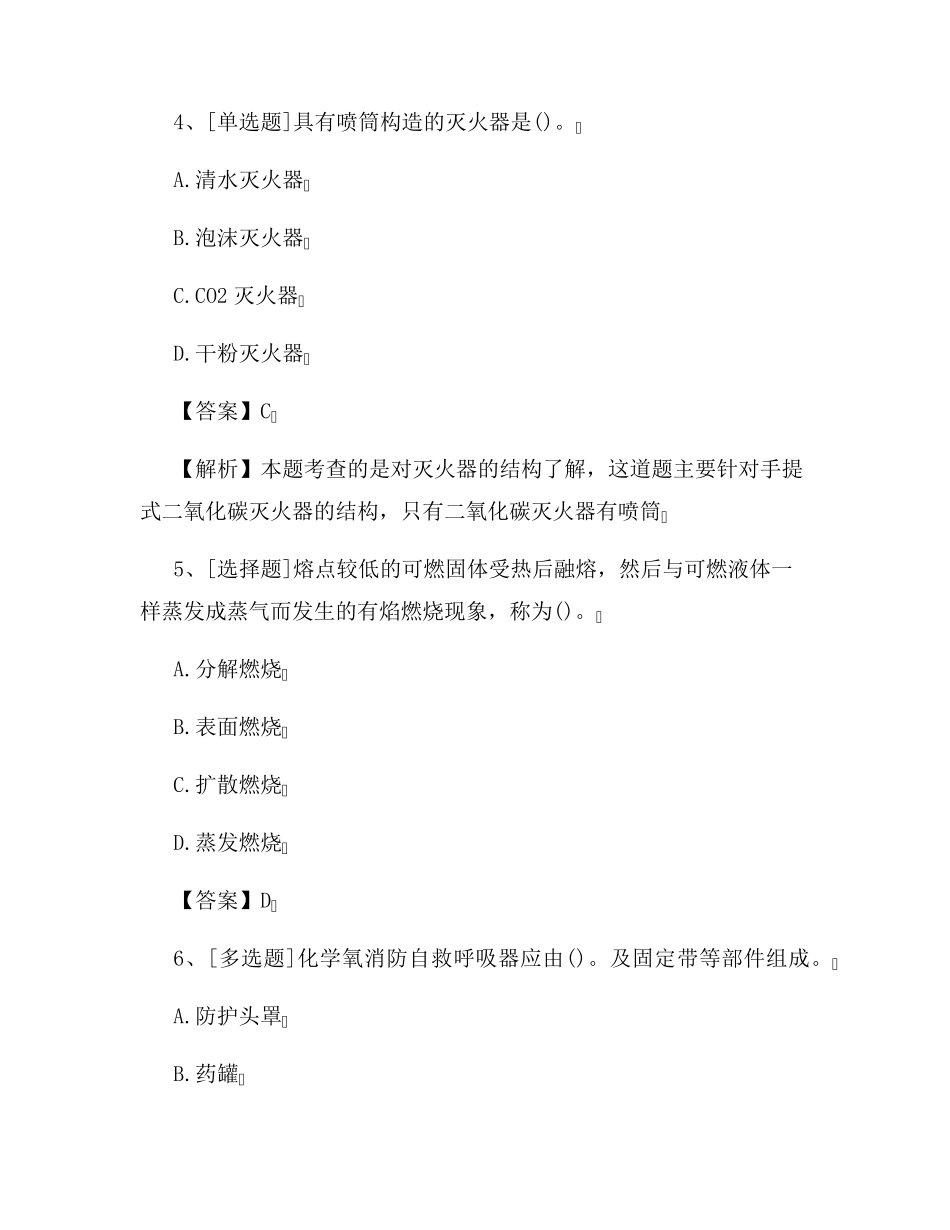 4、[单选题]具有喷筒构造的灭火器是()。

A.清水灭火器

B.泡沫灭火器

C.CO2 灭火器

D.干粉灭火器

【答案】C

【解析】本题考查的是对灭火器的结构了解，这道题主要针对手提式二氧化碳灭火器的结构，只有二氧化碳灭火器有喷筒

5、[选择题]熔点较低的可燃固体受热后融熔，然后与可燃液体一样蒸发成蒸气而发生的有焰燃烧现象，称为()。

A.分解燃烧

B.表面燃烧

C.扩散燃烧

D.蒸发燃烧

【答案】D

6、[多选题]化学氧消防自救呼吸器应由()。及固定带等部件组成。

A.防护头罩

B.药罐